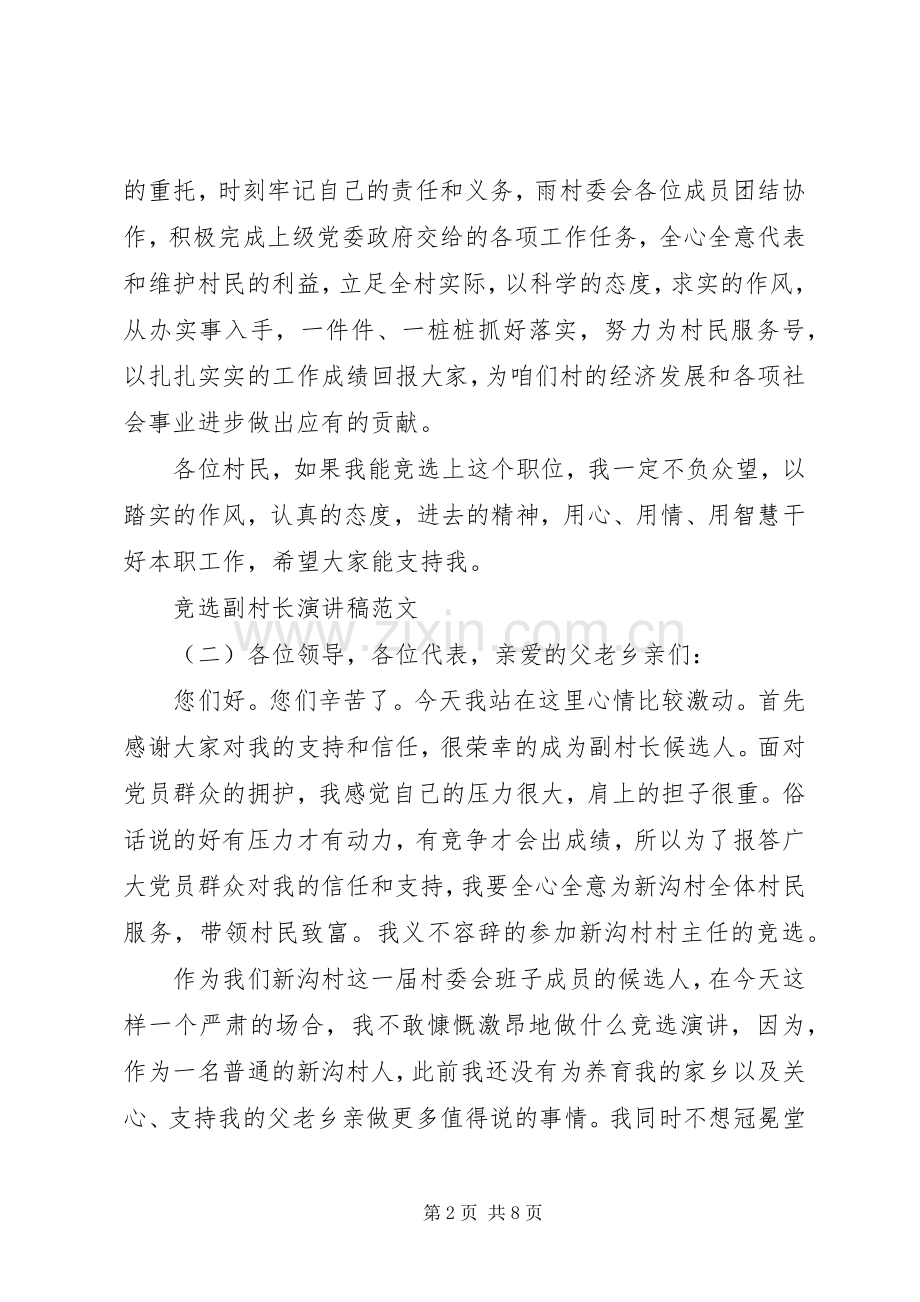 的重托，时刻牢记自己的责任和义务，雨村委会各位成员团结协作，积极完成上级党委政府交给的各项工作任务，全心全意代表和维护村民的利益，立足全村实际，以科学的态度，求实的作风，从办实事入手，一件件、一桩桩抓好落实，努力为村民服务号，以扎扎实实的工作成绩回报大家，为咱们村的经济发展和各项社会事业进步做出应有的贡献。

各位村民，如果我能竞选上这个职位，我一定不负众望，以踏实的作风，认真的态度，进去的精神，用心、用情、用智慧干好本职工作，希望大家能支持我。

竞选副村长演讲稿范文

（二）各位领导，各位代表，亲爱的父老乡亲们：

您们好。您们辛苦了。今天我站在这里心情比较激动。首先感谢大家对我的支持和信任，很荣幸的成为副村长候选人。面对党员群众的拥护，我感觉自己的压力很大，肩上的担子很重。俗话说的好有压力才有动力，有竞争才会出成绩，所以为了报答广大党员群众对我的信任和支持，我要全心全意为新沟村全体村民服务，带领村民致富。我义不容辞的参加新沟村村主任的竞选。

作为我们新沟村这一届村委会班子成员的候选人，在今天这样一个严肃的场合，我不敢慷慨激昂地做什么竞选演讲，因为，作为一名普通的新沟村人，此前我还没有为养育我的家乡以及关心、支持我的父老乡亲做更多值得说的事情。我同时不想冠冕堂

第2页 共8页

www.zixin.com.cn